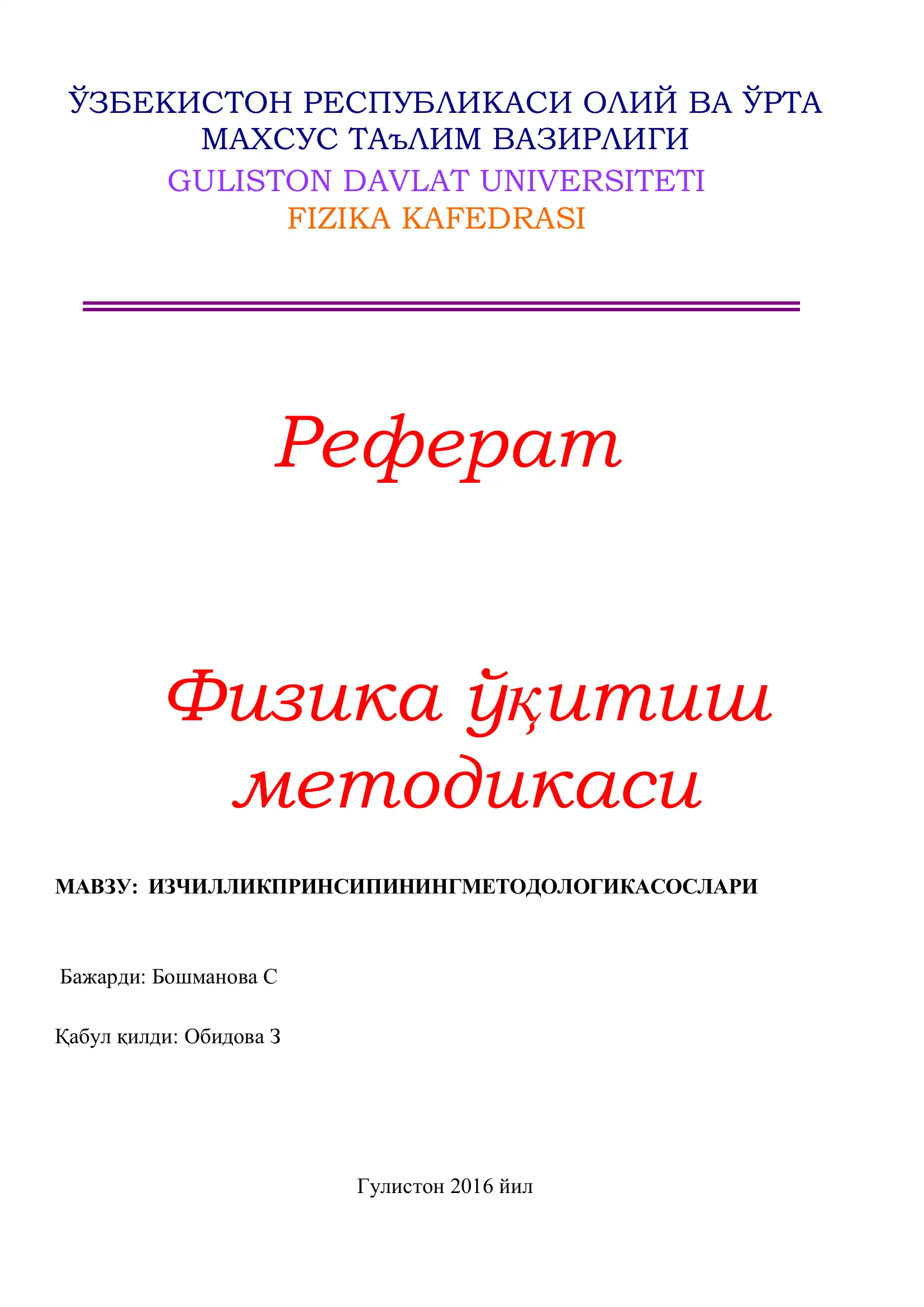 ЎЗБЕКИСТОН РЕСПУБЛИКАСИ ОЛИЙ ВА ЎРТА МАХСУС ТАЪЛИМ ВАЗИРЛИГИ
GULISTON DAVLAT UNIVERSITETI
FIZIKA KAFEDRASI

Реферат

Физика ўқитиш методикаси

МАВЗУ: ИЗЧИЛЛИКПРИНСИПИНИНГМЕТОДОЛОГИКАСОСЛАРИ

Бажарди: Бошманова С

Қабул қилди: Обидова З

Гулистон 2016 йил